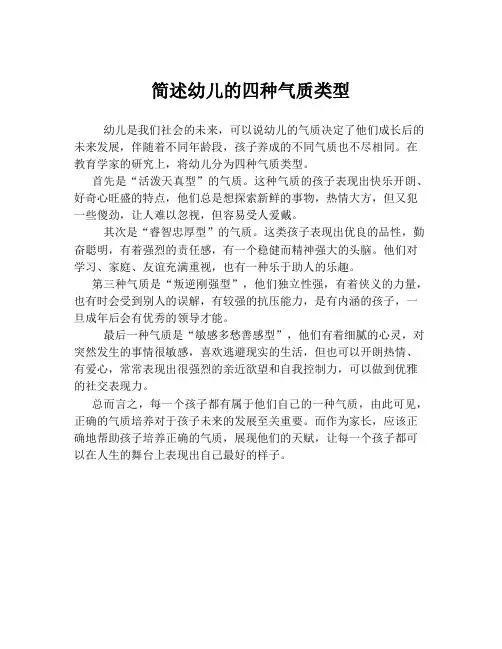 简述幼儿的四种气质类型

幼儿是我们社会的未来，可以说幼儿的气质决定了他们成长后的未来发展，伴随着不同年龄段，孩子养成的不同气质也不尽相同。在教育学家的研究上，将幼儿分为四种气质类型。

首先是“活泼天真型”的气质。这种气质的孩子表现出快乐开朗、好奇心旺盛的特点，他们总是想探索新鲜的事物，热情大方，但又犯一些傻劲，让人难以忽视，但容易受人爱戴。

其次是“睿智忠厚型”的气质。这类孩子表现出优良的品性，勤奋聪明，有着强烈的责任感，有一个稳健而精神强大的头脑。他们对学习、家庭、友谊充满重视，也有一种乐于助人的乐趣。

第三种气质是“叛逆刚强型”，他们独立性强，有着侠义的力量，也有时会受到别人的误解，有较强的抗压能力，是有内涵的孩子，一旦成年后会有优秀的领导才能。

最后一种气质是“敏感多愁善感型”，他们有着细腻的心灵，对突然发生的事情很敏感，喜欢逃避现实的生活，但也可以开朗热情、有爱心，常常表现出很强烈的亲近欲望和自我控制力，可以做到优雅的社交表现力。

总而言之，每一个孩子都有属于他们自己的一种气质，由此可见，正确的气质培养对于孩子未来的发展至关重要。而作为家长，应该正确地帮助孩子培养正确的气质，展现他们的天赋，让每一个孩子都可以在人生的舞台上表现出自己最好的样子。